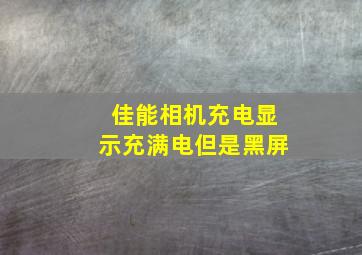 佳能相机充电显示充满电但是黑屏